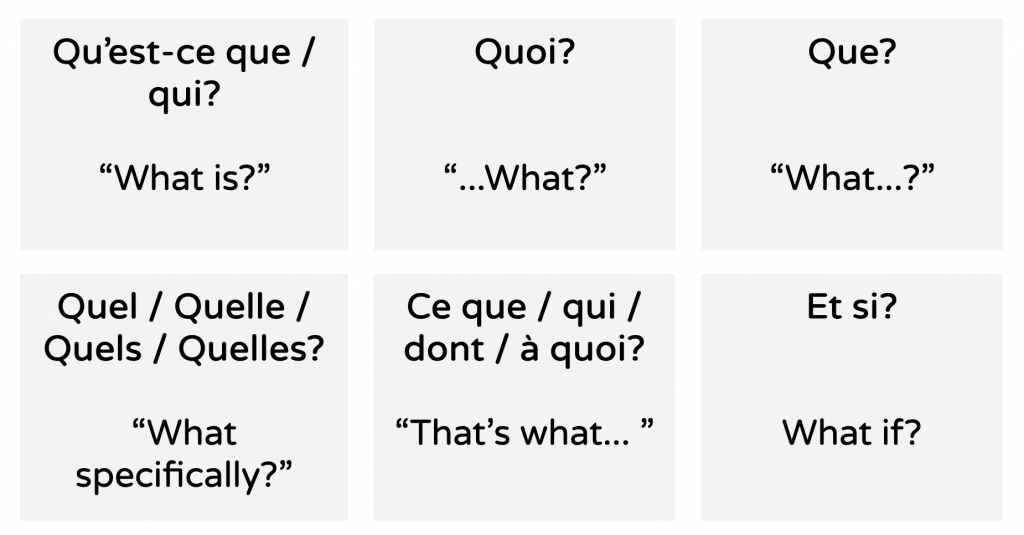 Qu'est-ce que / qui?

"What is?"

Quoi?

"...What?"

Que?

"What...?"

Quel / Quelle / Quels / Quelles?

"What specifically?"

Ce que / qui / dont / à quoi?

"That's what... "

Et si?

What if?